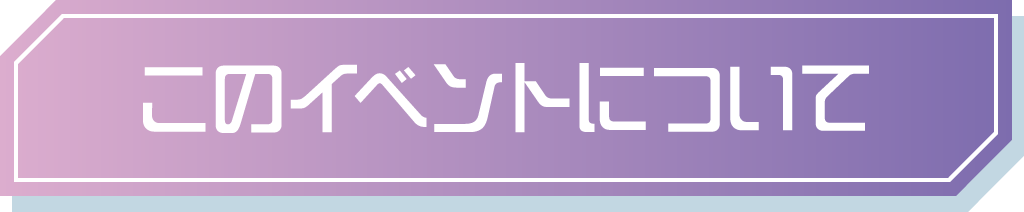 このイベントについて